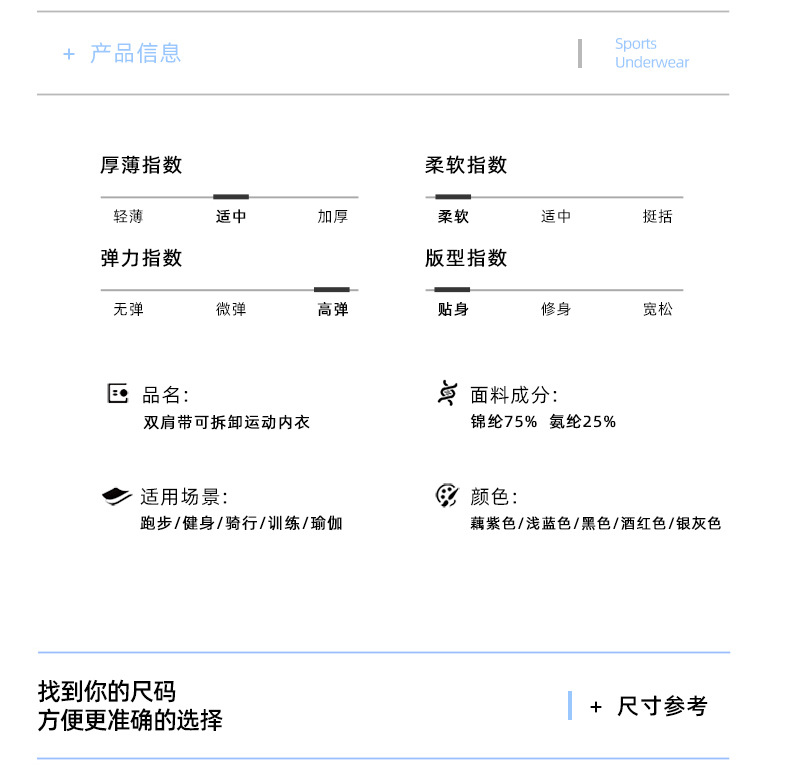 + 产品信息

Sports
Underwear

厚薄指数
轻薄 适中 加厚

柔软指数
柔软 适中 挺括

弹力指数
无弹 微弹 高弹

版型指数
贴身 修身 宽松

品名:
双肩带可拆卸运动内衣

面料成分:
锦纶75% 氨纶25%

适用场景:
跑步/健身/骑行/训练/瑜伽

颜色:
藕紫色/浅蓝色/黑色/酒红色/银灰色

找到你的尺码
方便更准确的选择

+ 尺寸参考